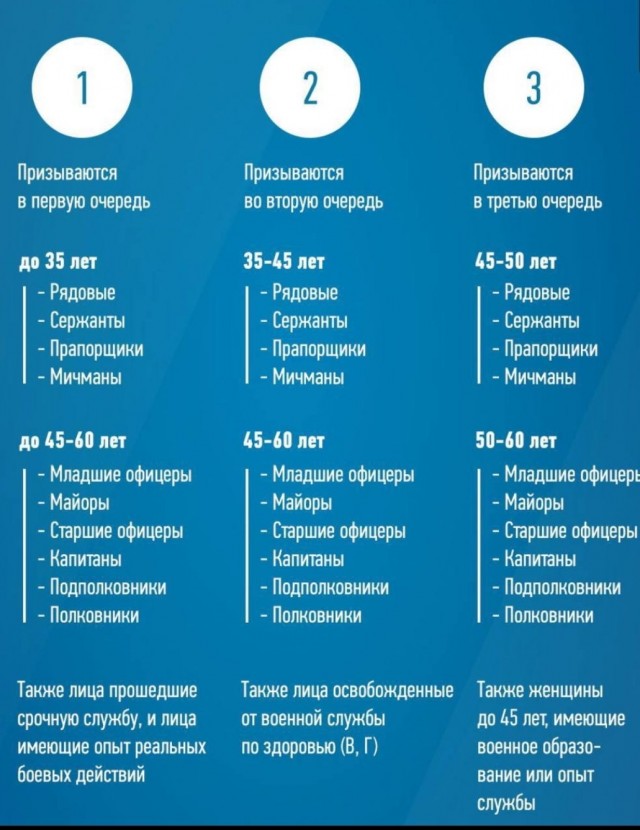 1

Призываются в первую очередь

до 35 лет
- Рядовые
- Сержанты
- Прапорщики
- Мичманы

до 45-60 лет
- Младшие офицеры
- Майоры
- Старшие офицеры
- Капитаны
- Подполковники
- Полковники

Также лица прошедшие срочную службу, и лица имеющие опыт реальных боевых действий

2

Призываются во вторую очередь

35-45 лет
- Рядовые
- Сержанты
- Прапорщики
- Мичманы

45-60 лет
- Младшие офицеры
- Майоры
- Старшие офицеры
- Капитаны
- Подполковники
- Полковники

Также лица освобожденные от военной службы по здоровью (В, Г)

3

Призываются в третью очередь

45-50 лет
- Рядовые
- Сержанты
- Прапорщики
- Мичманы

50-60 лет
- Младшие офицеры
- Майоры
- Старшие офицеры
- Капитаны
- Подполковники
- Полковники

Также женщины до 45 лет, имеющие военное образование или опыт службы